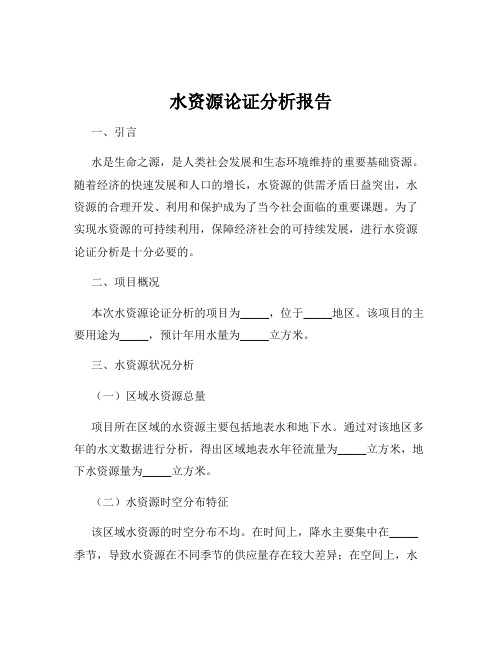 水资源论证分析报告

一、引言

水是生命之源，是人类社会发展和生态环境维持的重要基础资源。随着经济的快速发展和人口的增长，水资源的供需矛盾日益突出，水资源的合理开发、利用和保护成为了当今社会面临的重要课题。为了实现水资源的可持续利用，保障经济社会的可持续发展，进行水资源论证分析是十分必要的。

二、项目概况

本次水资源论证分析的项目为_____，位于_____地区。该项目的主要用途为_____，预计年用水量为_____立方米。

三、水资源状况分析

（一）区域水资源总量

项目所在区域的水资源主要包括地表水和地下水。通过对该地区多年的水文数据进行分析，得出区域地表水年径流量为_____立方米，地下水资源量为_____立方米。

（二）水资源时空分布特征

该区域水资源的时空分布不均。在时间上，降水主要集中在_____季节，导致水资源在不同季节的供应量存在较大差异；在空间上，水